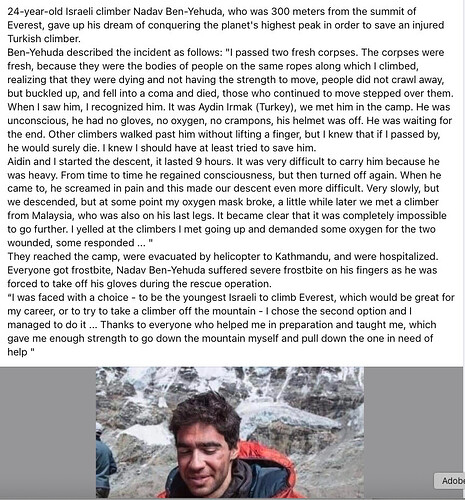 24-year-old Israeli climber Nadav Ben-Yehuda, who was 300 meters from the summit of Everest, gave up his dream of conquering the planet's highest peak in order to save an injured Turkish climber.
Ben-Yehuda described the incident as follows: "I passed two fresh corpses. The corpses were fresh, because they were the bodies of people on the same ropes along which I climbed, realizing that they were dying and not having the strength to move, people did not crawl away, but buckled up, and fell into a coma and died, those who continued to move stepped over them. When I saw him, I recognized him. It was Aydin Irmak (Turkey), we met him in the camp. He was unconscious, he had no gloves, no oxygen, no crampons, his helmet was off. He was waiting for the end. Other climbers walked past him without lifting a finger, but I knew that if I passed by, he would surely die. I knew I should have at least tried to save him.
Aidin and I started the descent, it lasted 9 hours. It was very difficult to carry him because he was heavy. From time to time he regained consciousness, but then turned off again. When he came to, he screamed in pain and this made our descent even more difficult. Very slowly, but we descended, but at some point my oxygen mask broke, a little while later we met a climber from Malaysia, who was also on his last legs. It became clear that it was completely impossible to go further. I yelled at the climbers I met going up and demanded some oxygen for the two wounded, some responded ... "
They reached the camp, were evacuated by helicopter to Kathmandu, and were hospitalized. Everyone got frostbite, Nadav Ben-Yehuda suffered severe frostbite on his fingers as he was forced to take off his gloves during the rescue operation.
"I was faced with a choice - to be the youngest Israeli to climb Everest, which would be great for my career, or to try to take a climber off the mountain - I chose the second option and I managed to do it ... Thanks to everyone who helped me in preparation and taught me, which gave me enough strength to go down the mountain myself and pull down the one in need of help "

Adob